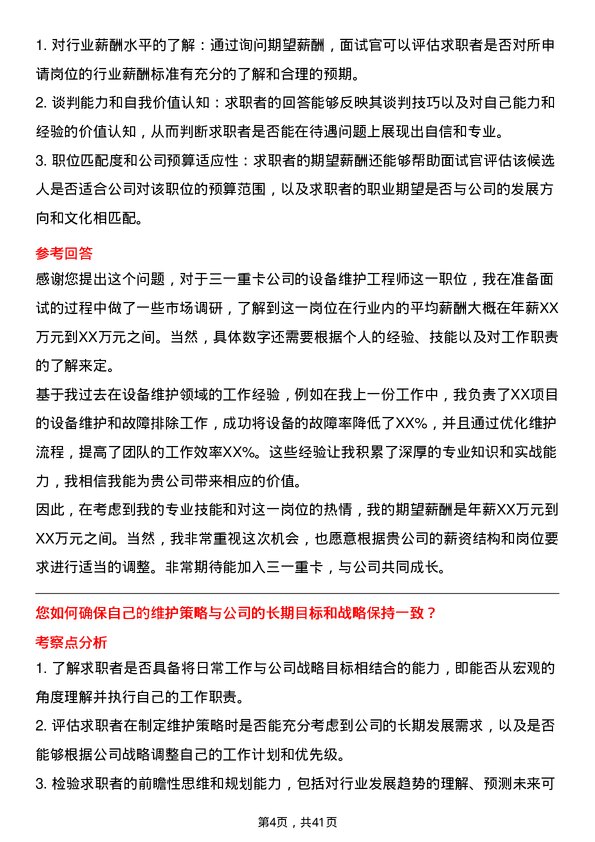 1. 对行业薪酬水平的了解：通过询问期望薪酬，面试官可以评估求职者是否对所申请岗位的行业薪酬标准有充分的了解和合理的预期。
2. 谈判能力和自我价值认知：求职者的回答能够反映其谈判技巧以及对自己能力和经验的价值认知，从而判断求职者是否能在待遇问题上展现出自信和专业。
3. 职位匹配度和公司预算适应性：求职者的期望薪酬还能够帮助面试官评估该候选人是否适合公司对该职位的预算范围，以及求职者的职业期望是否与公司的发展方向和文化相匹配。

参考回答

感谢您提出这个问题，对于三一重卡公司的设备维护工程师这一职位，我在准备面试的过程中做了一些市场调研，了解到这一岗位在行业内的平均薪酬大概在年薪XX万元到XX万元之间。当然，具体数字还需要根据个人的经验、技能以及对工作职责的了解来定。

基于我过去在设备维护领域的工作经验，例如在我上一份工作中，我负责了XX项目的设备维护和故障排除工作，成功将设备的故障率降低了XX%，并且通过优化维护流程，提高了团队的工作效率XX%。这些经验让我积累了深厚的专业知识和实战能力，我相信我能为贵公司带来相应的价值。

因此，在考虑到我的专业技能和对这一岗位的热情，我的期望薪酬是年薪XX万元到XX万元之间。当然，我非常重视这次机会，也愿意根据贵公司的薪资结构和岗位要求进行适当的调整。非常期待能加入三一重卡，与公司共同成长。

您如何确保自己的维护策略与公司的长期目标和战略保持一致？

考察点分析

1. 了解求职者是否具备将日常工作与公司战略目标相结合的能力，即能否从宏观的角度理解并执行自己的工作职责。
2. 评估求职者在制定维护策略时是否能充分考虑到公司的长期发展需求，以及是否能够根据公司战略调整自己的工作计划和优先级。
3. 检验求职者的前瞻性思维和规划能力，包括对行业发展趋势的理解、预测未来可

第4页，共41页